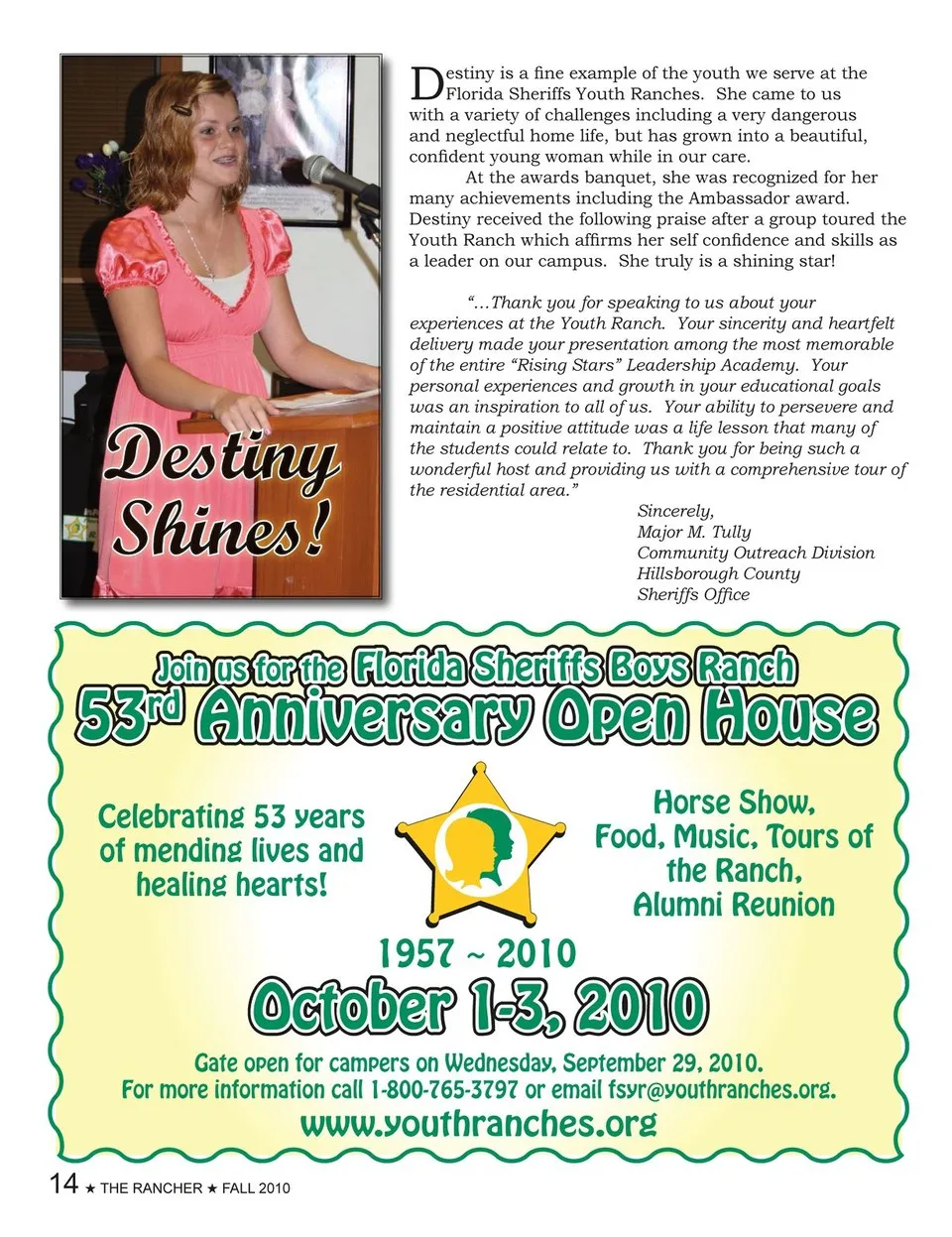 Destiny Shines!

Destiny is a fine example of the youth we serve at the Florida Sheriffs Youth Ranches. She came to us with a variety of challenges including a very dangerous and neglectful home life, but has grown into a beautiful, confident young woman while in our care.

At the awards banquet, she was recognized for her many achievements including the Ambassador award. Destiny received the following praise after a group toured the Youth Ranch which affirms her self confidence and skills as a leader on our campus. She truly is a shining star!

"...Thank you for speaking to us about your experiences at the Youth Ranch. Your sincerity and heartfelt delivery made your presentation among the most memorable of the entire "Rising Stars" Leadership Academy. Your personal experiences and growth in your educational goals was an inspiration to all of us. Your ability to persevere and maintain a positive attitude was a life lesson that many of the students could relate to. Thank you for being such a wonderful host and providing us with a comprehensive tour of the residential area."

Sincerely,
Major M. Tully
Community Outreach Division
Hillsborough County
Sheriffs Office

Join us for the Florida Sheriffs Boys Ranch
53rd Anniversary Open House

Celebrating 53 years of mending lives and healing hearts!

Horse Show, Food, Music, Tours of the Ranch, Alumni Reunion

1957 ~ 2010
October 1-3, 2010

Gate open for campers on Wednesday, September 29, 2010.
For more information call 1-800-765-3797 or email fsyr@youthranches.org.
www.youthranches.org

14 ★ THE RANCHER ★ FALL 2010